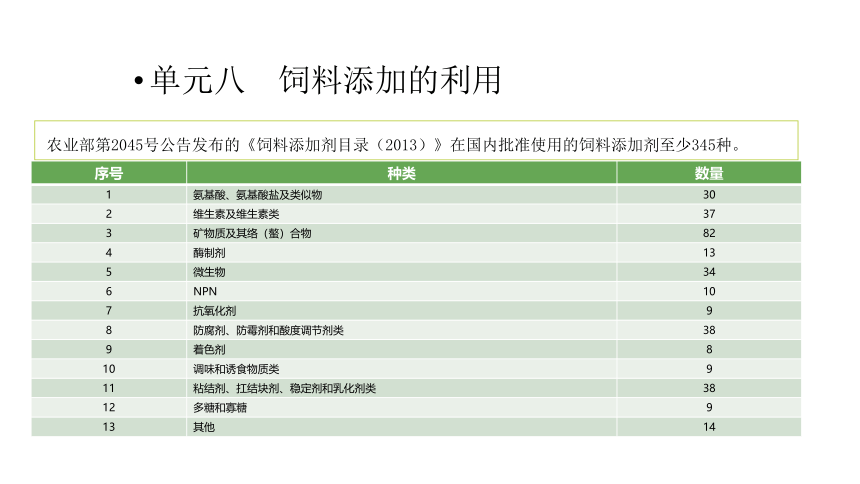 • 单元八　饲料添加的利用

农业部第2045号公告发布的《饲料添加剂目录（2013）》在国内批准使用的饲料添加剂至少345种。

| 序号 | 种类 | 数量 |
|---|---|---|
| 1 | 氨基酸、氨基酸盐及类似物 | 30 |
| 2 | 维生素及维生素类 | 37 |
| 3 | 矿物质及其络（螯）合物 | 82 |
| 4 | 酶制剂 | 13 |
| 5 | 微生物 | 34 |
| 6 | NPN | 10 |
| 7 | 抗氧化剂 | 9 |
| 8 | 防腐剂、防霉剂和酸度调节剂类 | 38 |
| 9 | 着色剂 | 8 |
| 10 | 调味和诱食物质类 | 9 |
| 11 | 粘结剂、扛结块剂、稳定剂和乳化剂类 | 38 |
| 12 | 多糖和寡糖 | 9 |
| 13 | 其他 | 14 |